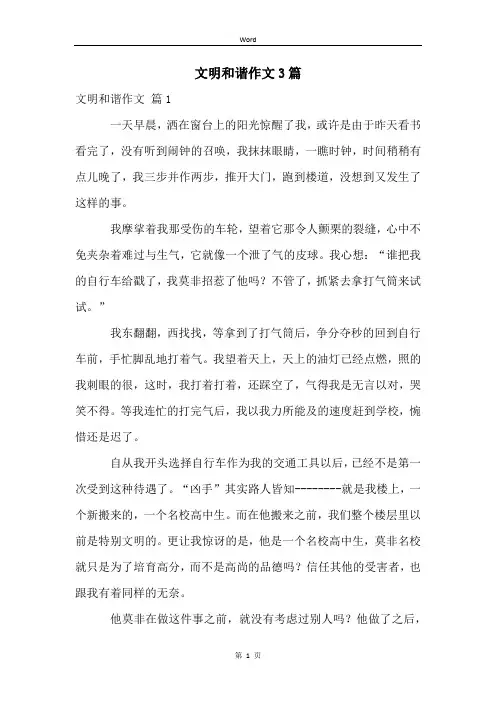 Word

文明和谐作文3篇

文明和谐作文 篇1

一天早晨，洒在窗台上的阳光惊醒了我，或许是由于昨天看书看完了，没有听到闹钟的召唤，我抹抹眼睛，一瞧时钟，时间稍稍有点儿晚了，我三步并作两步，推开大门，跑到楼道，没想到又发生了这样的事。

我摩挲着我那受伤的车轮，望着它那令人颤栗的裂缝，心中不免夹杂着难过与生气，它就像一个泄了气的皮球。我心想：“谁把我的自行车给戳了，我莫非招惹了他吗？不管了，抓紧去拿打气筒来试试。”

我东翻翻，西找找，等拿到了打气筒后，争分夺秒的回到自行车前，手忙脚乱地打着气。我望着天上，天上的油灯已经点燃，照的我刺眼的很，这时，我打着打着，还踩空了，气得我是无言以对，哭笑不得。等我连忙的打完气后，我以我力所能及的速度赶到学校，惋惜还是迟了。

自从我开头选择自行车作为我的交通工具以后，已经不是第一次受到这种待遇了。“凶手”其实路人皆知---------就是我楼上，一个新搬来的，一个名校高中生。而在他搬来之前，我们整个楼层里以前是特别文明的。更让我惊讶的是，他是一个名校高中生，莫非名校就只是为了培育高分，而不是高尚的品德吗？信任其他的受害者，也跟我有着同样的无奈。

他莫非在做这件事之前，就没有考虑过别人吗？他做了之后，

第 1 页